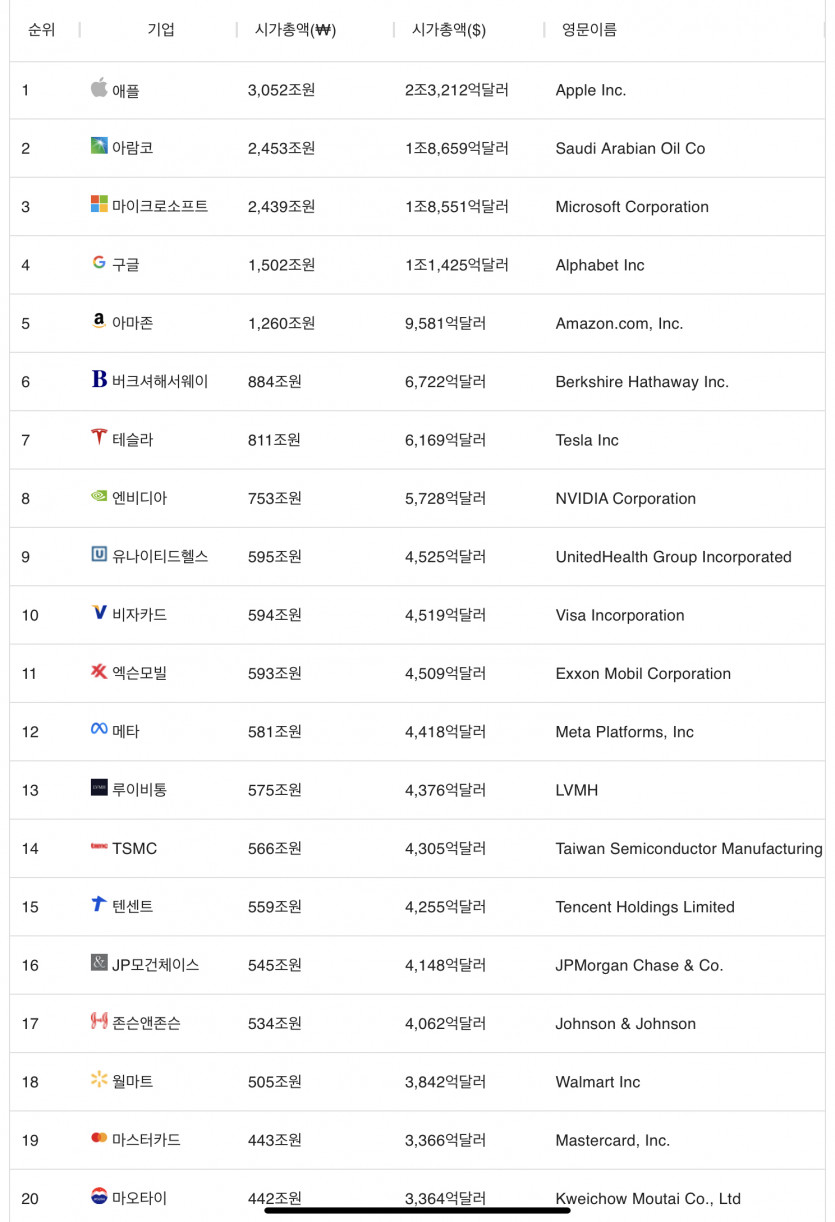 | 순위 | 기업 | 시가총액(₩) | 시가총액($) | 영문이름 |
|---|---|---|---|---|
| 1 | 애플 | 3,052조원 | 2조3,212억달러 | Apple Inc. |
| 2 | 아람코 | 2,453조원 | 1조8,659억달러 | Saudi Arabian Oil Co |
| 3 | 마이크로소프트 | 2,439조원 | 1조8,551억달러 | Microsoft Corporation |
| 4 | 구글 | 1,502조원 | 1조1,425억달러 | Alphabet Inc |
| 5 | 아마존 | 1,260조원 | 9,581억달러 | Amazon.com, Inc. |
| 6 | 버크셔해서웨이 | 884조원 | 6,722억달러 | Berkshire Hathaway Inc. |
| 7 | 테슬라 | 811조원 | 6,169억달러 | Tesla Inc |
| 8 | 엔비디아 | 753조원 | 5,728억달러 | NVIDIA Corporation |
| 9 | 유나이티드헬스 | 595조원 | 4,525억달러 | UnitedHealth Group Incorporated |
| 10 | 비자카드 | 594조원 | 4,519억달러 | Visa Incorporation |
| 11 | 엑슨모빌 | 593조원 | 4,509억달러 | Exxon Mobil Corporation |
| 12 | 메타 | 581조원 | 4,418억달러 | Meta Platforms, Inc |
| 13 | 루이비통 | 575조원 | 4,376억달러 | LVMH |
| 14 | TSMC | 566조원 | 4,305억달러 | Taiwan Semiconductor Manufacturing |
| 15 | 텐센트 | 559조원 | 4,255억달러 | Tencent Holdings Limited |
| 16 | JP모건체이스 | 545조원 | 4,148억달러 | JPMorgan Chase & Co. |
| 17 | 존슨앤존슨 | 534조원 | 4,062억달러 | Johnson & Johnson |
| 18 | 월마트 | 505조원 | 3,842억달러 | Walmart Inc |
| 19 | 마스터카드 | 443조원 | 3,366억달러 | Mastercard, Inc. |
| 20 | 마오타이 | 442조원 | 3,364억달러 | Kweichow Moutai Co., Ltd |